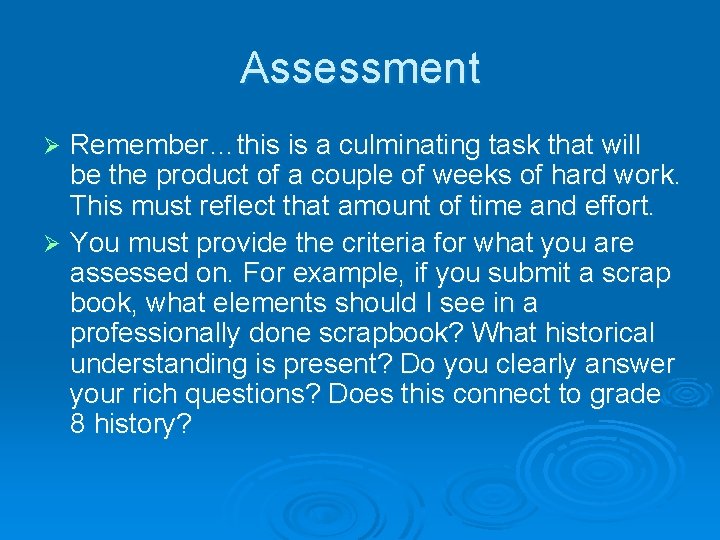 Assessment

➢ Remember…this is a culminating task that will be the product of a couple of weeks of hard work. This must reflect that amount of time and effort.

➢ You must provide the criteria for what you are assessed on. For example, if you submit a scrap book, what elements should I see in a professionally done scrapbook? What historical understanding is present? Do you clearly answer your rich questions? Does this connect to grade 8 history?